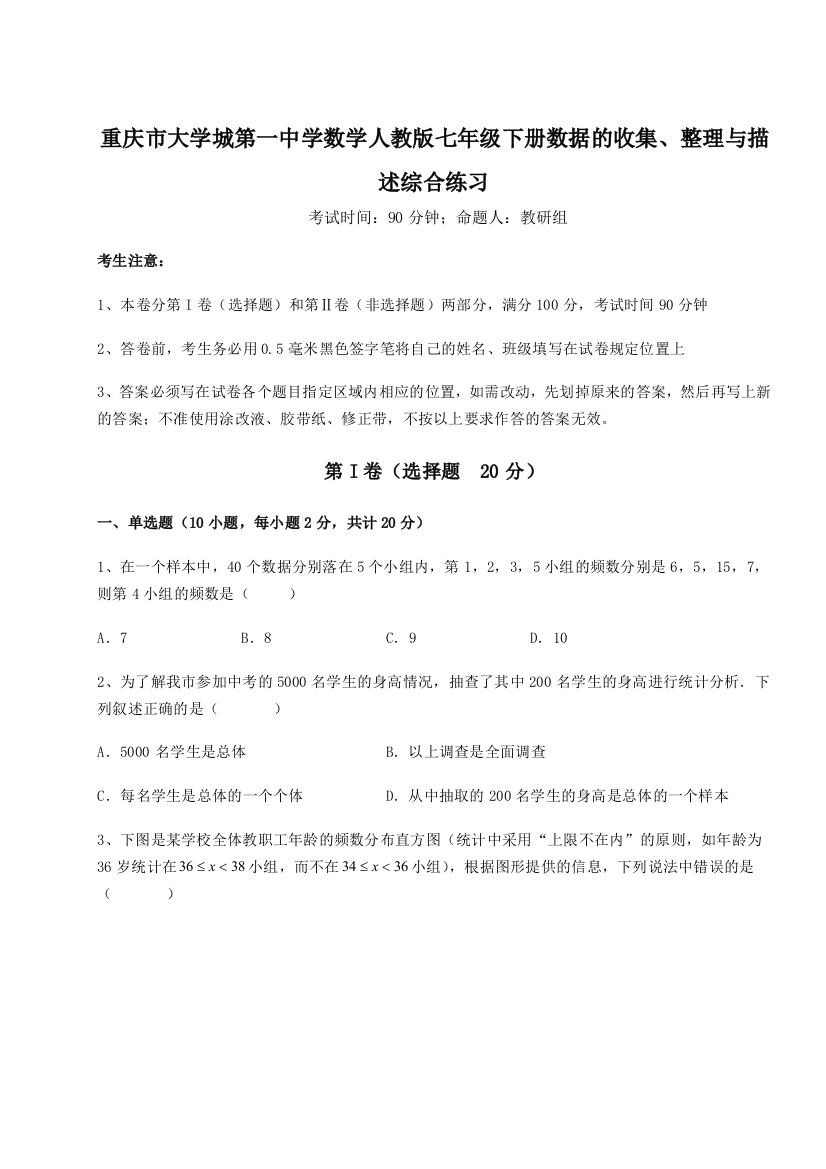 重庆市大学城第一中学数学人教版七年级下册数据的收集、整理与描述综合练习

考试时间：90 分钟；命题人：教研组

考生注意：

1、本卷分第 I 卷（选择题）和第Ⅱ卷（非选择题）两部分，满分 100 分，考试时间 90 分钟

2、答卷前，考生务必用 0.5 毫米黑色签字笔将自己的姓名、班级填写在试卷规定位置上

3、答案必须写在试卷各个题目指定区域内相应的位置，如需改动，先划掉原来的答案，然后再写上新的答案；不准使用涂改液、胶带纸、修正带，不按以上要求作答的答案无效。

第 I 卷（选择题 20 分）

一、单选题（10 小题，每小题 2 分，共计 20 分）

1、在一个样本中，40 个数据分别落在 5 个小组内，第 1，2，3，5 小组的频数分别是 6，5，15，7，则第 4 小组的频数是（ ）

A．7　　B．8　　C．9　　D．10

2、为了解我市参加中考的 5000 名学生的身高情况，抽查了其中 200 名学生的身高进行统计分析．下列叙述正确的是（ ）

A．5000 名学生是总体　　B．以上调查是全面调查

C．每名学生是总体的一个个体　　D．从中抽取的 200 名学生的身高是总体的一个样本

3、下图是某学校全体教职工年龄的频数分布直方图（统计中采用“上限不在内”的原则，如年龄为 36 岁统计在 $36 \le x < 38$ 小组，而不在 $34 \le x < 36$ 小组），根据图形提供的信息，下列说法中错误的是（ ）